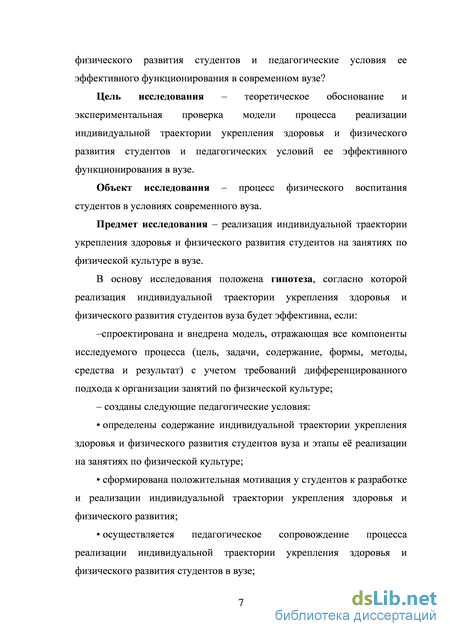 физического развития студентов и педагогические условия ее эффективного функционирования в современном вузе?

Цель исследования – теоретическое обоснование и экспериментальная проверка модели процесса реализации индивидуальной траектории укрепления здоровья и физического развития студентов и педагогических условий ее эффективного функционирования в вузе.

Объект исследования – процесс физического воспитания студентов в условиях современного вуза.

Предмет исследования – реализация индивидуальной траектории укрепления здоровья и физического развития студентов на занятиях по физической культуре в вузе.

В основу исследования положена гипотеза, согласно которой реализация индивидуальной траектории укрепления здоровья и физического развития студентов вуза будет эффективна, если:

–спроектирована и внедрена модель, отражающая все компоненты исследуемого процесса (цель, задачи, содержание, формы, методы, средства и результат) с учетом требований дифференцированного подхода к организации занятий по физической культуре;

– созданы следующие педагогические условия:

• определены содержание индивидуальной траектории укрепления здоровья и физического развития студентов вуза и этапы её реализации на занятиях по физической культуре;

• сформирована положительная мотивация у студентов к разработке и реализации индивидуальной траектории укрепления здоровья и физического развития;

• осуществляется педагогическое сопровождение процесса реализации индивидуальной траектории укрепления здоровья и физического развития студентов в вузе;

7

dsLib.net
библиотека диссертаций